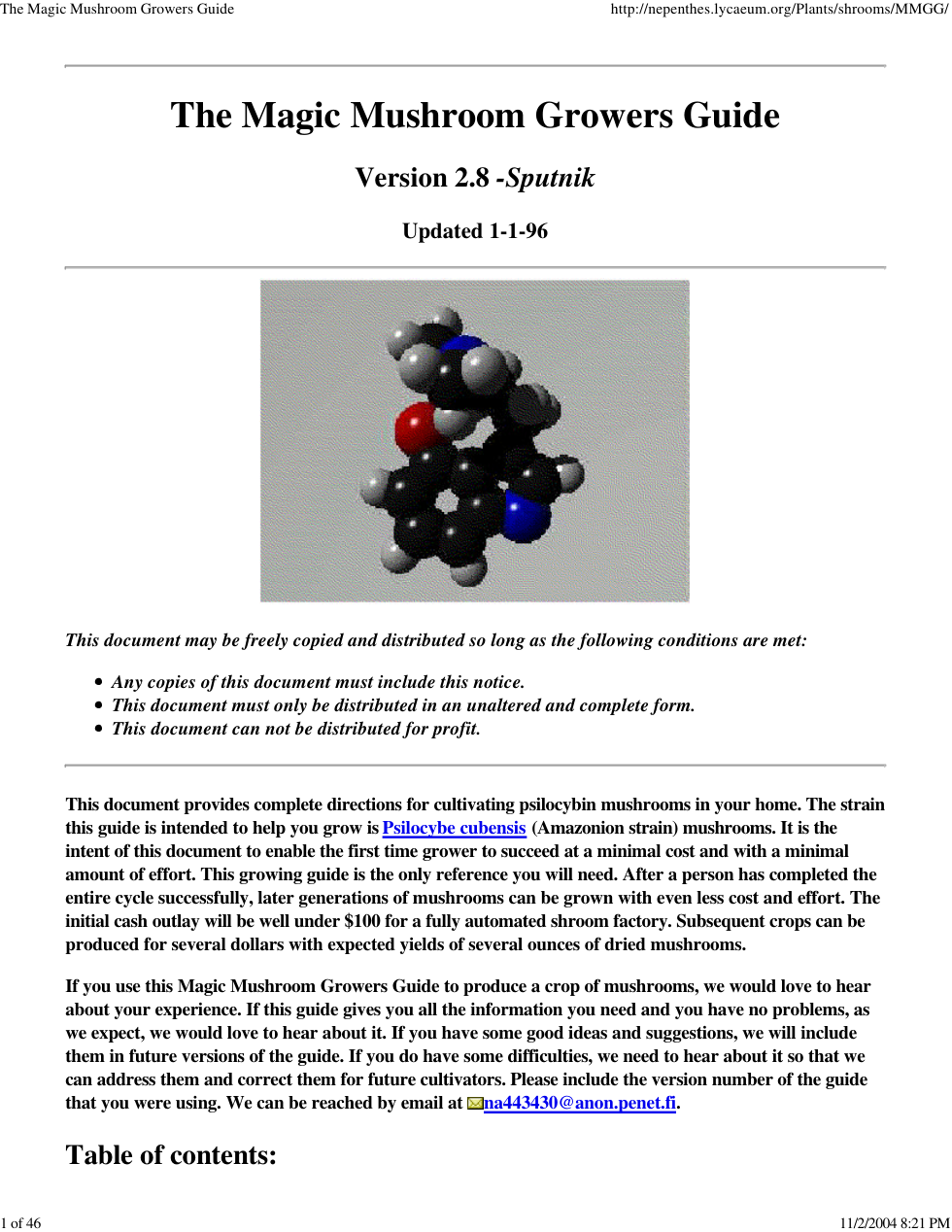 The Magic Mushroom Growers Guide http://nepenthes.lycaeum.org/Plants/shrooms/MMGG/

The Magic Mushroom Growers Guide

Version 2.8 -Sputnik

Updated 1-1-96

This document may be freely copied and distributed so long as the following conditions are met:

• Any copies of this document must include this notice.
• This document must only be distributed in an unaltered and complete form.
• This document can not be distributed for profit.

This document provides complete directions for cultivating psilocybin mushrooms in your home. The strain this guide is intended to help you grow is Psilocybe cubensis (Amazonion strain) mushrooms. It is the intent of this document to enable the first time grower to succeed at a minimal cost and with a minimal amount of effort. This growing guide is the only reference you will need. After a person has completed the entire cycle successfully, later generations of mushrooms can be grown with even less cost and effort. The initial cash outlay will be well under $100 for a fully automated shroom factory. Subsequent crops can be produced for several dollars with expected yields of several ounces of dried mushrooms.

If you use this Magic Mushroom Growers Guide to produce a crop of mushrooms, we would love to hear about your experience. If this guide gives you all the information you need and you have no problems, as we expect, we would love to hear about it. If you have some good ideas and suggestions, we will include them in future versions of the guide. If you do have some difficulties, we need to hear about it so that we can address them and correct them for future cultivators. Please include the version number of the guide that you were using. We can be reached by email at na443430@anon.penet.fi.

Table of contents:

1 of 46 11/2/2004 8:21 PM